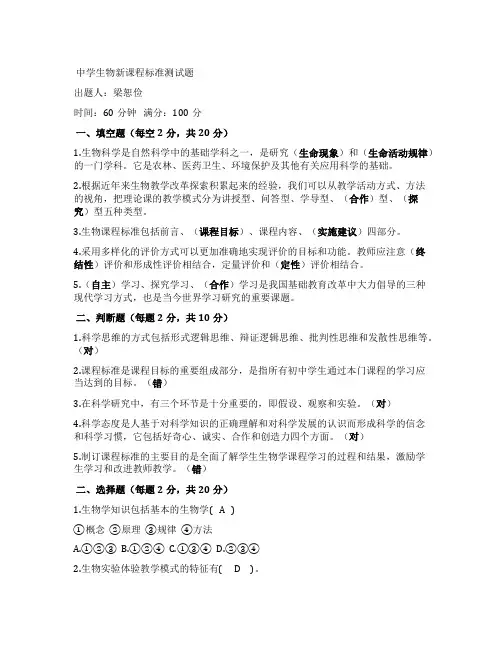 中学生物新课程标准测试题

出题人：梁恕俭

时间：60 分钟 满分：100 分

一、填空题（每空 2 分，共 20 分）

1.生物科学是自然科学中的基础学科之一，是研究（生命现象）和（生命活动规律）的一门学科。它是农林、医药卫生、环境保护及其他有关应用科学的基础。

2.根据近年来生物教学改革探索积累起来的经验，我们可以从教学活动方式、方法的视角，把理论课的教学模式分为讲授型、问答型、学导型、（合作）型、（探究）型五种类型。

3.生物课程标准包括前言、（课程目标）、课程内容、（实施建议）四部分。

4.采用多样化的评价方式可以更加准确地实现评价的目标和功能。教师应注意（终结性）评价和形成性评价相结合，定量评价和（定性）评价相结合。

5.（自主）学习、探究学习、（合作）学习是我国基础教育改革中大力倡导的三种现代学习方式，也是当今世界学习研究的重要课题。

二、判断题（每题 2 分，共 10 分）

1.科学思维的方式包括形式逻辑思维、辩证逻辑思维、批判性思维和发散性思维等。（对）

2.课程标准是课程目标的重要组成部分，是指所有初中学生通过本门课程的学习应当达到的目标。（错）

3.在科学研究中，有三个环节是十分重要的，即假设、观察和实验。（对）

4.科学态度是人基于对科学知识的正确理解和对科学发展的认识而形成科学的信念和科学习惯，它包括好奇心、诚实、合作和创造力四个方面。（对）

5.制订课程标准的主要目的是全面了解学生生物学课程学习的过程和结果，激励学生学习和改进教师教学。（错）

二、选择题（每题 2 分，共 20 分）

1.生物学知识包括基本的生物学（ A ）

①概念 ②原理 ③规律 ④方法

A.①②③ B.①②④ C.①③④ D.②③④

2.生物实验体验教学模式的特征有（ D ）。